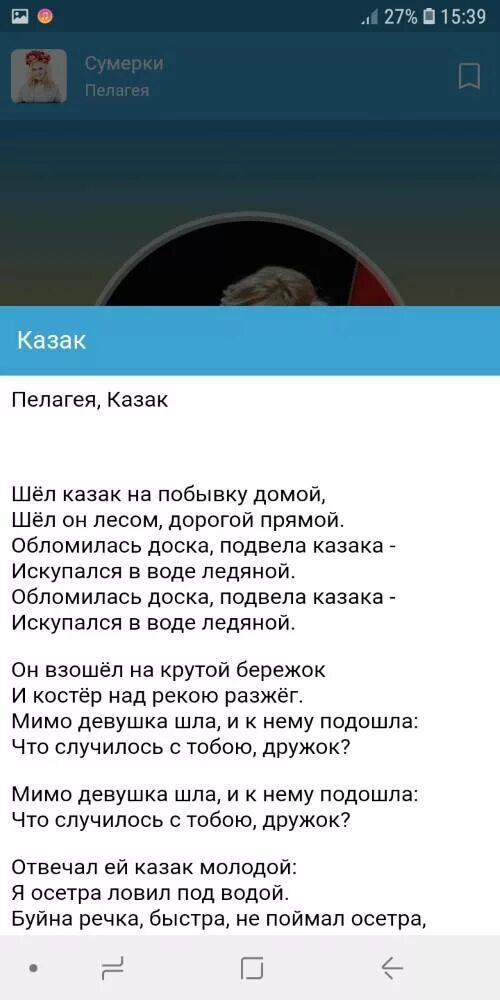 27% 15:39

Сумерки
Пелагея

Казак

Пелагея, Казак

Шёл казак на побывку домой,
Шёл он лесом, дорогой прямой.
Обломилась доска, подвела казака -
Искупался в воде ледяной.
Обломилась доска, подвела казака -
Искупался в воде ледяной.

Он взошёл на крутой бережок
И костёр над рекою разжёг.
Мимо девушка шла, и к нему подошла:
Что случилось с тобою, дружок?

Мимо девушка шла, и к нему подошла:
Что случилось с тобою, дружок?

Отвечал ей казак молодой:
Я осетра ловил под водой.
Буйна речка, быстра, не поймал осетра,